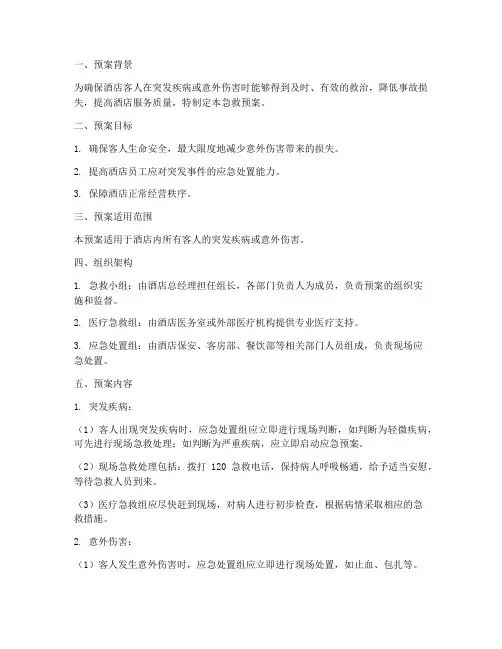 一、预案背景

为确保酒店客人在突发疾病或意外伤害时能够得到及时、有效的救治，降低事故损失，提高酒店服务质量，特制定本急救预案。

二、预案目标

1. 确保客人生命安全，最大限度地减少意外伤害带来的损失。

2. 提高酒店员工应对突发事件的应急处置能力。

3. 保障酒店正常经营秩序。

三、预案适用范围

本预案适用于酒店内所有客人的突发疾病或意外伤害。

四、组织架构

1. 急救小组：由酒店总经理担任组长，各部门负责人为成员，负责预案的组织实施和监督。

2. 医疗急救组：由酒店医务室或外部医疗机构提供专业医疗支持。

3. 应急处置组：由酒店保安、客房部、餐饮部等相关部门人员组成，负责现场应急处置。

五、预案内容

1. 突发疾病：

（1）客人出现突发疾病时，应急处置组应立即进行现场判断，如判断为轻微疾病，可先进行现场急救处理；如判断为严重疾病，应立即启动应急预案。

（2）现场急救处理包括：拨打 120 急救电话，保持病人呼吸畅通，给予适当安慰，等待急救人员到来。

（3）医疗急救组应尽快赶到现场，对病人进行初步检查，根据病情采取相应的急救措施。

2. 意外伤害：

（1）客人发生意外伤害时，应急处置组应立即进行现场处置，如止血、包扎等。